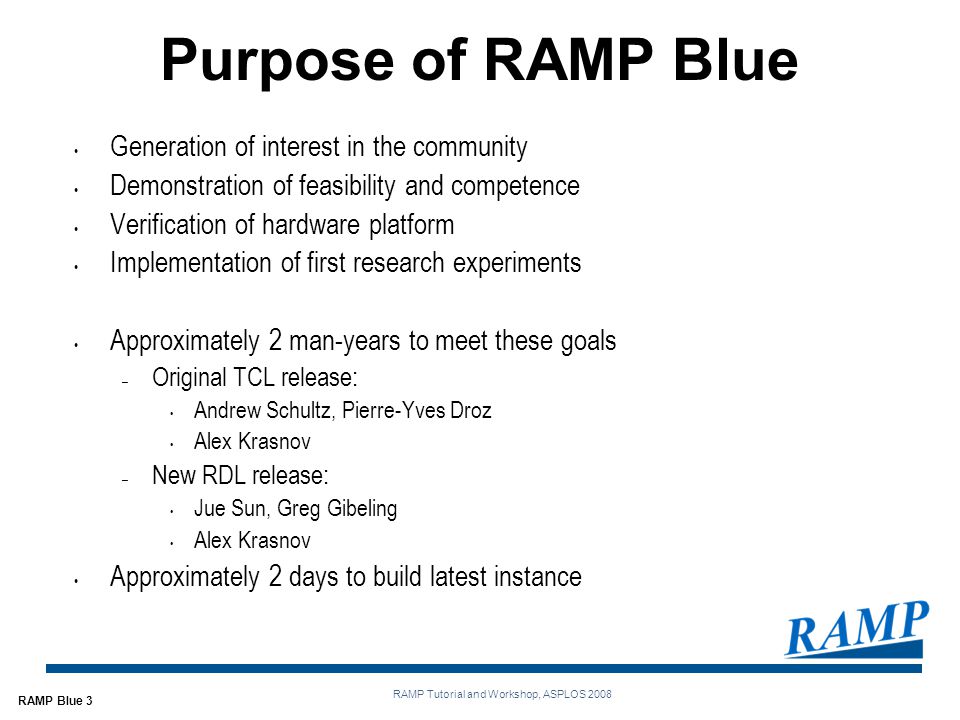 Purpose of RAMP Blue

- Generation of interest in the community
- Demonstration of feasibility and competence
- Verification of hardware platform
- Implementation of first research experiments

- Approximately 2 man-years to meet these goals
  - Original TCL release:
    - Andrew Schultz, Pierre-Yves Droz
    - Alex Krasnov
  - New RDL release:
    - Jue Sun, Greg Gibeling
    - Alex Krasnov
- Approximately 2 days to build latest instance

RAMP

RAMP Blue 3

RAMP Tutorial and Workshop, ASPLOS 2008